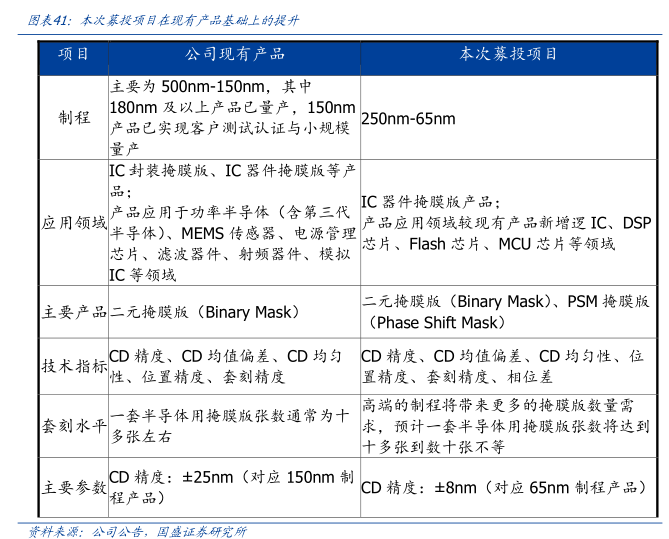 图表41：本次募投项目在现有产品基础上的提升

| 项目 | 公司现有产品 | 本次募投项目 |
|---|---|---|
| 制程 | 主要为 500nm-150nm，其中 180nm 及以上产品已量产，150nm 产品已实现客户测试认证与小规模量产 | 250nm-65nm |
| 应用领域 | IC 封装掩膜版、IC 器件掩膜版等产品；产品应用于功率半导体（含第三代半导体）、MEMS 传感器、电源管理芯片、滤波器件、射频器件、模拟 IC 等领域 | IC 器件掩膜版产品；产品应用领域较现有产品新增逻 IC、DSP 芯片、Flash 芯片、MCU 芯片等领域 |
| 主要产品 | 二元掩膜版（Binary Mask） | 二元掩膜版（Binary Mask）、PSM 掩膜版（Phase Shift Mask） |
| 技术指标 | CD 精度、CD 均值偏差、CD 均匀性、位置精度、套刻精度 | CD 精度、CD 均值偏差、CD 均匀性、位置精度、套刻精度、相位差 |
| 套刻水平 | 一套半导体用掩膜版张数通常为十多张左右 | 高端的制程将带来更多的掩膜版数量需求，预计一套半导体用掩膜版张数将达到十多张到数十张不等 |
| 主要参数 | CD 精度：±25nm（对应 150nm 制程产品） | CD 精度：±8nm（对应 65nm 制程产品） |

资料来源：公司公告，国盛证券研究所